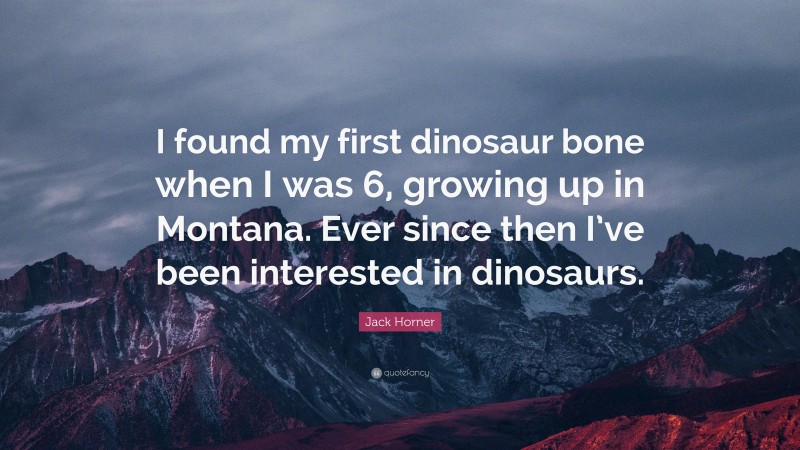 I found my first dinosaur bone when I was 6, growing up in Montana. Ever since then I've been interested in dinosaurs.

Jack Horner

quotefancy